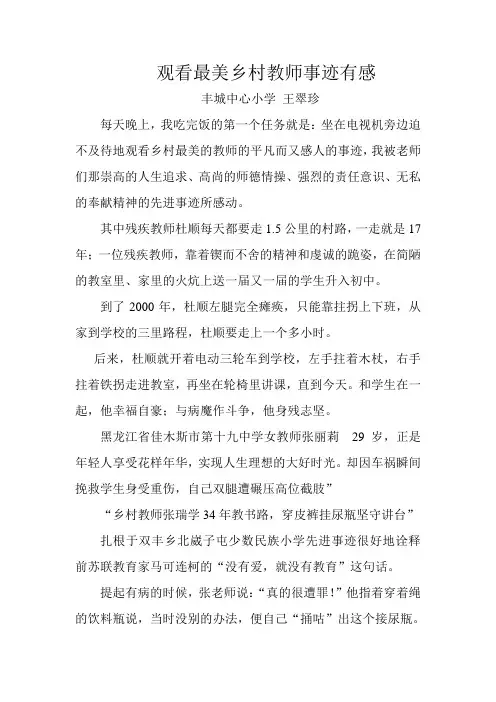 观看最美乡村教师事迹有感

丰城中心小学 王翠珍

每天晚上，我吃完饭的第一个任务就是：坐在电视机旁边迫不及待地观看乡村最美的教师的平凡而又感人的事迹，我被老师们那崇高的人生追求、高尚的师德情操、强烈的责任意识、无私的奉献精神的先进事迹所感动。

其中残疾教师杜顺每天都要走 1.5 公里的村路，一走就是 17 年；一位残疾教师，靠着锲而不舍的精神和虔诚的跪姿，在简陋的教室里、家里的火炕上送一届又一届的学生升入初中。

到了 2000 年，杜顺左腿完全瘫痪，只能靠拄拐上下班，从家到学校的三里路程，杜顺要走上一个多小时。

后来，杜顺就开着电动三轮车到学校，左手拄着木杖，右手拄着铁拐走进教室，再坐在轮椅里讲课，直到今天。和学生在一起，他幸福自豪；与病魔作斗争，他身残志坚。

黑龙江省佳木斯市第十九中学女教师张丽莉 29 岁，正是年轻人享受花样年华，实现人生理想的大好时光。却因车祸瞬间挽救学生身受重伤，自己双腿遭碾压高位截肢”

“乡村教师张瑞学 34 年教书路，穿皮裤挂尿瓶坚守讲台”

扎根于双丰乡北崴子屯少数民族小学先进事迹很好地诠释前苏联教育家马可连柯的“没有爱，就没有教育”这句话。

提起有病的时候，张老师说：“真的很遭罪！”他指着穿着绳的饮料瓶说，当时没别的办法，便自己“捅咕”出这个接尿瓶。